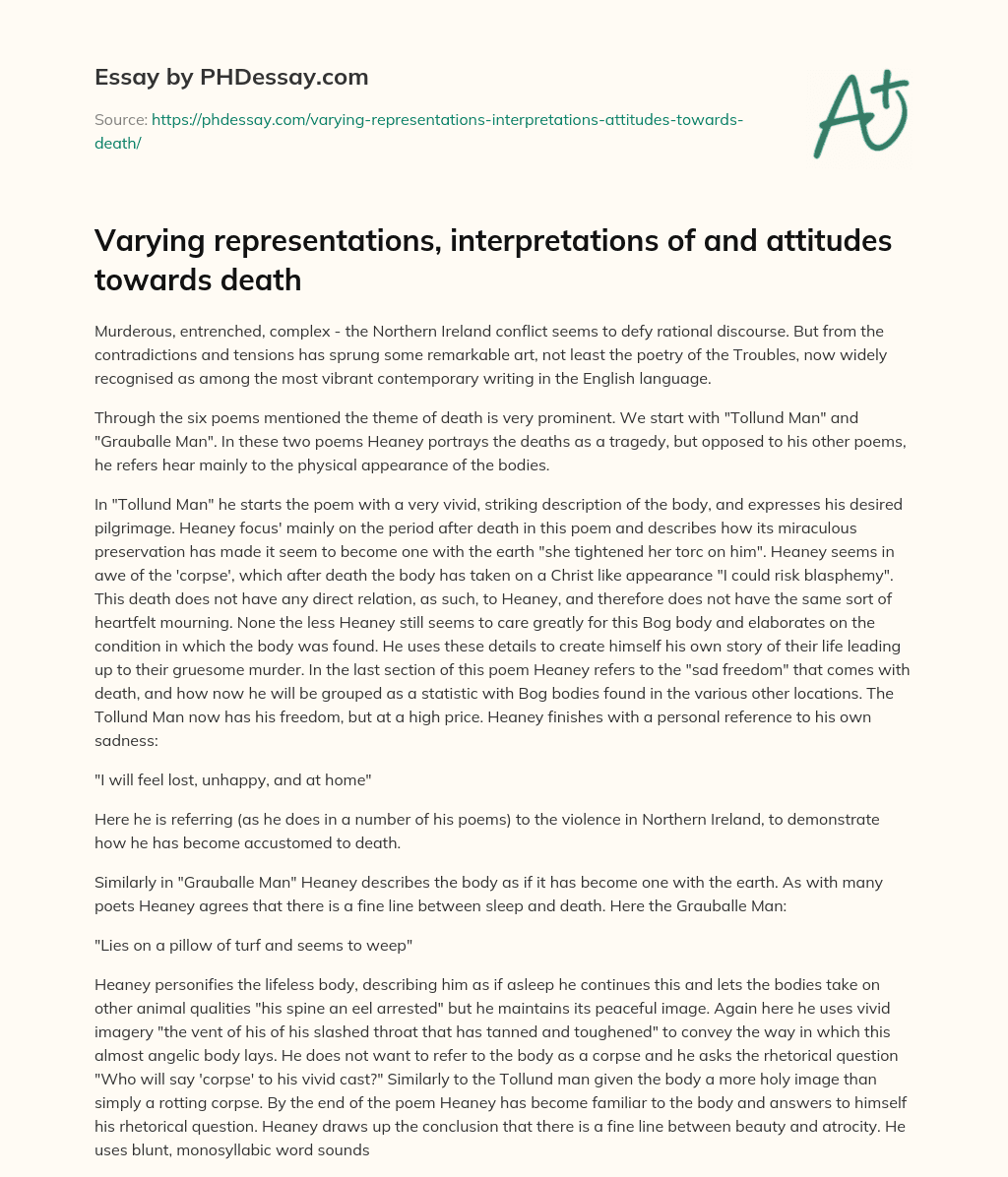 Essay by PHDessay.com

Source: https://phdessay.com/varying-representations-interpretations-attitudes-towards-death/

A+

Varying representations, interpretations of and attitudes towards death

Murderous, entrenched, complex - the Northern Ireland conflict seems to defy rational discourse. But from the contradictions and tensions has sprung some remarkable art, not least the poetry of the Troubles, now widely recognised as among the most vibrant contemporary writing in the English language.

Through the six poems mentioned the theme of death is very prominent. We start with "Tollund Man" and "Grauballe Man". In these two poems Heaney portrays the deaths as a tragedy, but opposed to his other poems, he refers hear mainly to the physical appearance of the bodies.

In "Tollund Man" he starts the poem with a very vivid, striking description of the body, and expresses his desired pilgrimage. Heaney focus' mainly on the period after death in this poem and describes how its miraculous preservation has made it seem to become one with the earth "she tightened her torc on him". Heaney seems in awe of the 'corpse', which after death the body has taken on a Christ like appearance "I could risk blasphemy". This death does not have any direct relation, as such, to Heaney, and therefore does not have the same sort of heartfelt mourning. None the less Heaney still seems to care greatly for this Bog body and elaborates on the condition in which the body was found. He uses these details to create himself his own story of their life leading up to their gruesome murder. In the last section of this poem Heaney refers to the "sad freedom" that comes with death, and how now he will be grouped as a statistic with Bog bodies found in the various other locations. The Tollund Man now has his freedom, but at a high price. Heaney finishes with a personal reference to his own sadness:

"I will feel lost, unhappy, and at home"

Here he is referring (as he does in a number of his poems) to the violence in Northern Ireland, to demonstrate how he has become accustomed to death.

Similarly in "Grauballe Man" Heaney describes the body as if it has become one with the earth. As with many poets Heaney agrees that there is a fine line between sleep and death. Here the Grauballe Man:

"Lies on a pillow of turf and seems to weep"

Heaney personifies the lifeless body, describing him as if asleep he continues this and lets the bodies take on other animal qualities "his spine an eel arrested" but he maintains its peaceful image. Again here he uses vivid imagery "the vent of his of his slashed throat that has tanned and toughened" to convey the way in which this almost angelic body lays. He does not want to refer to the body as a corpse and he asks the rhetorical question "Who will say 'corpse' to his vivid cast?" Similarly to the Tollund man given the body a more holy image than simply a rotting corpse. By the end of the poem Heaney has become familiar to the body and answers to himself his rhetorical question. Heaney draws up the conclusion that there is a fine line between beauty and atrocity. He uses blunt, monosyllabic word sounds